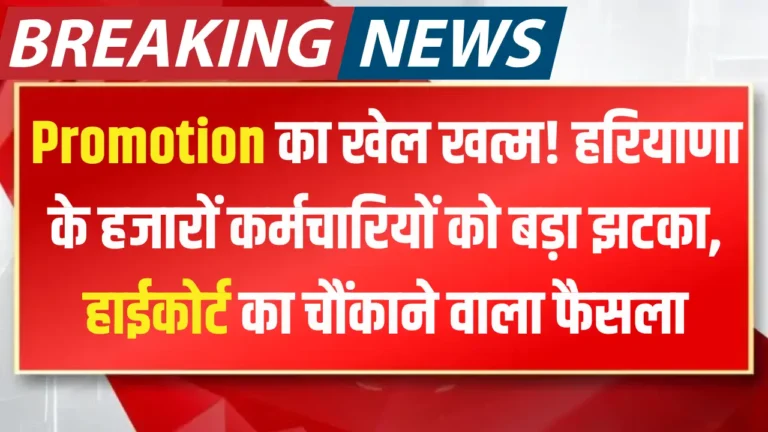 BREAKING NEWS

Promotion का खेल खत्म! हरियाणा के हजारों कर्मचारियों को बड़ा झटका, हाईकोर्ट का चौंकाने वाला फैसला